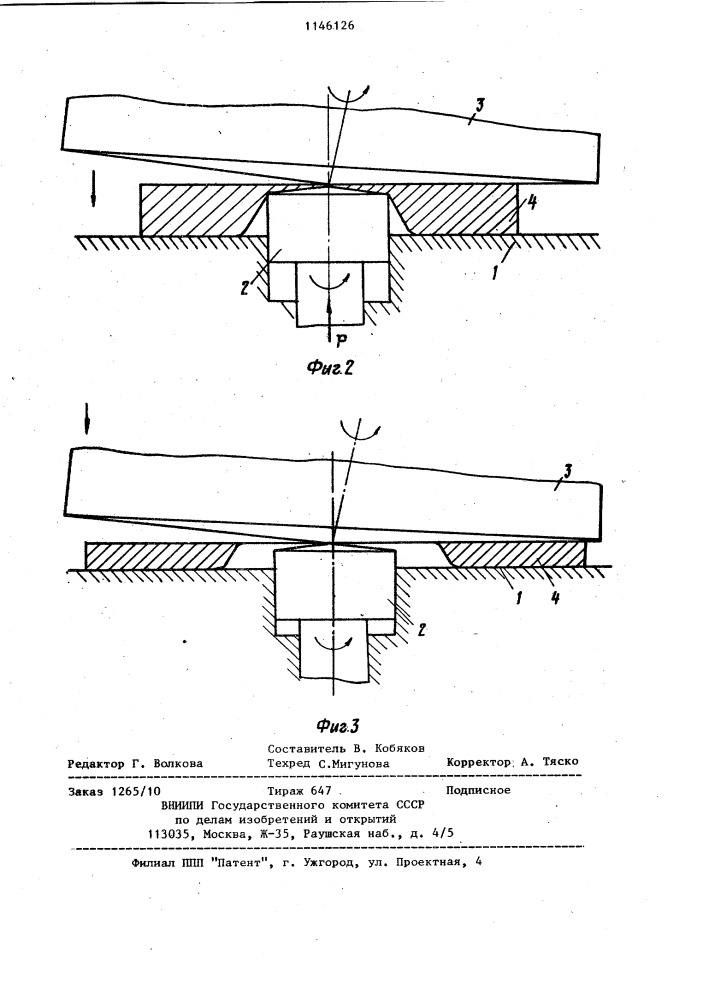 1146126

3

4

2

1

P

Фиг.2

3

1

4

2

Фиг.3

Составитель В. Кобяков
Редактор Г. Волкова Техред С.Мигунова Корректор А. Тяско

Заказ 1265/10 Тираж 647 Подписное
ВНИИПИ Государственного комитета СССР
по делам изобретений и открытий
113035, Москва, Ж-35, Раушская наб., д. 4/5

Филиал ППП "Патент", г. Ужгород, ул. Проектная, 4